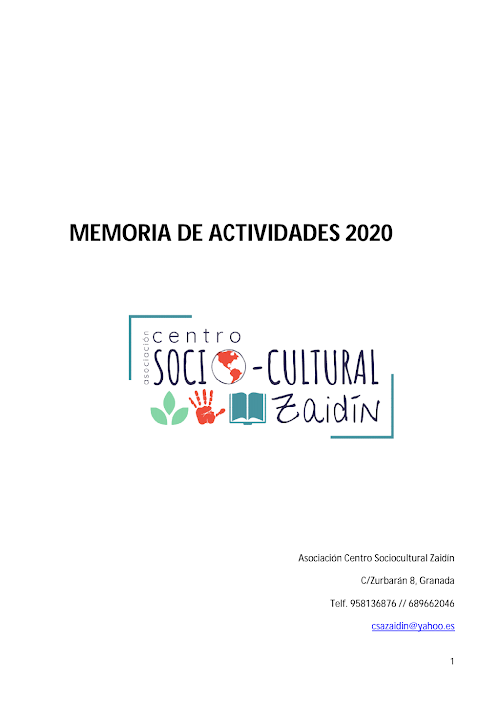 MEMORIA DE ACTIVIDADES 2020

asociación centro
SOCIO-CULTURAL
Zaidín

Asociación Centro Sociocultural Zaidín

C/Zurbarán 8, Granada

Telf. 958136876 // 689662046

csazaidin@yahoo.es

1